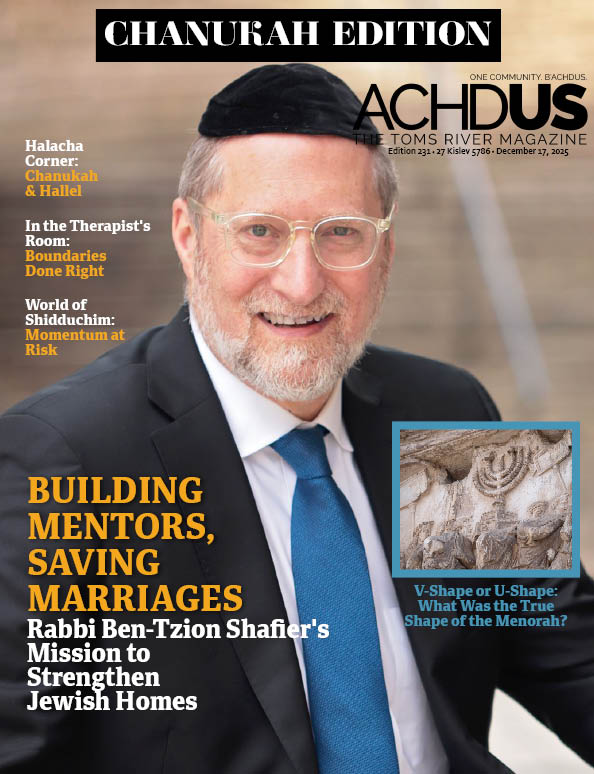 CHANUKAH EDITION

ONE COMMUNITY. B'ACHDUS.
ACHDUS
THE TOMS RIVER MAGAZINE
Edition 231 • 27 Kislev 5786 • December 17, 2025

Halacha Corner:
Chanukah & Hallel

In the Therapist's Room:
Boundaries Done Right

World of Shidduchim:
Momentum at Risk

BUILDING MENTORS, SAVING MARRIAGES
Rabbi Ben-Tzion Shafier's Mission to Strengthen Jewish Homes

V-Shape or U-Shape: What Was the True Shape of the Menorah?